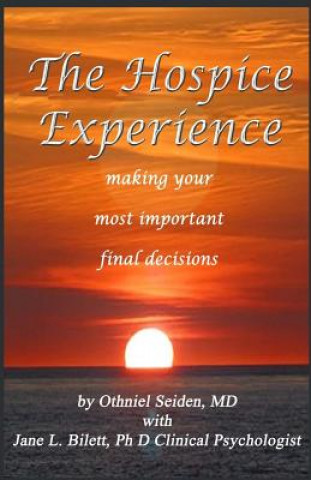 The Hospice Experience

making your most important final decisions

by Othniel Seiden, MD
with
Jane L. Bilett, Ph D Clinical Psychologist